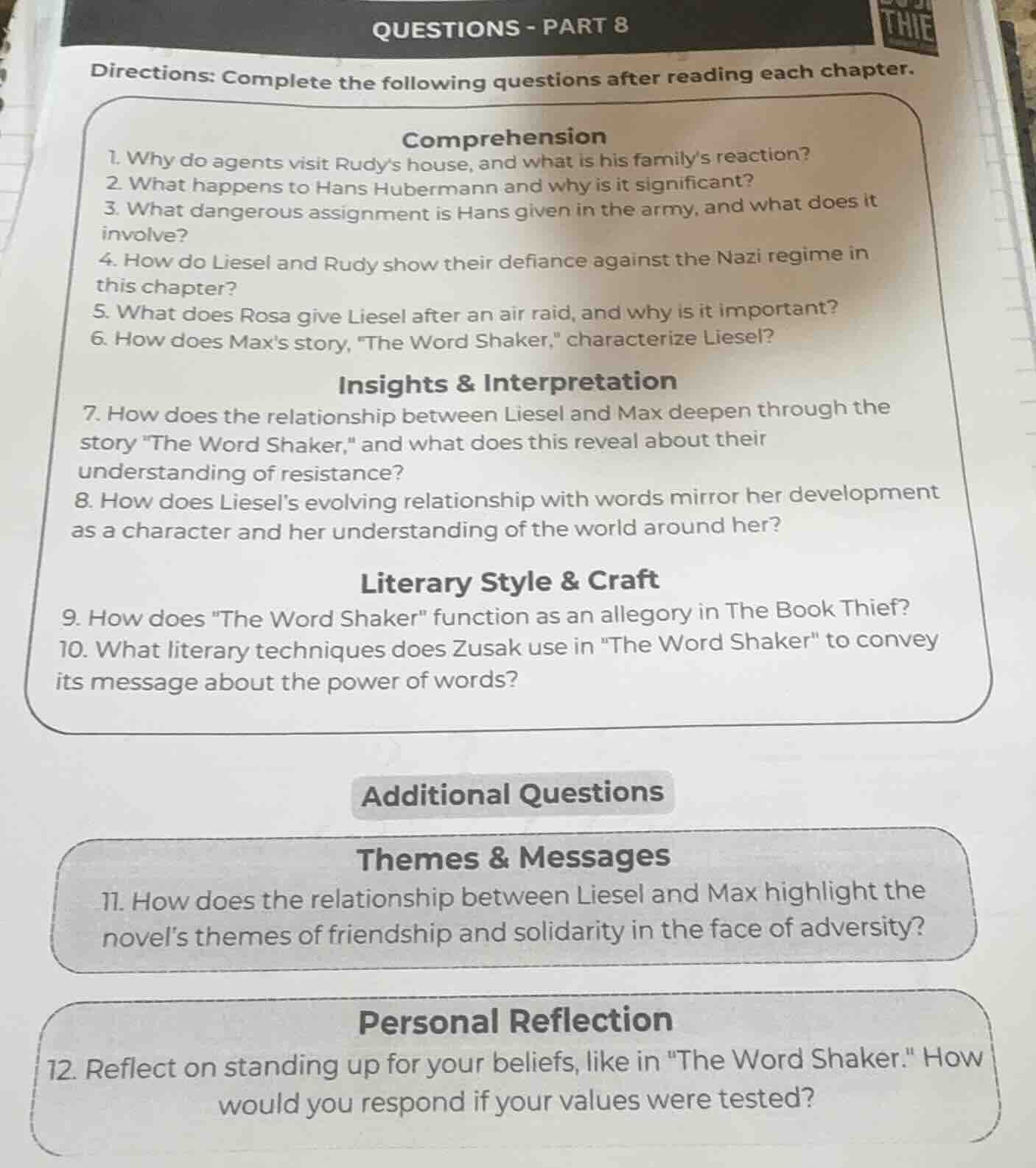 QUESTIONS - PART 8

THIE

Directions: Complete the following questions after reading each chapter.

Comprehension

1. Why do agents visit Rudy's house, and what is his family's reaction?
2. What happens to Hans Hubermann and why is it significant?
3. What dangerous assignment is Hans given in the army, and what does it involve?
4. How do Liesel and Rudy show their defiance against the Nazi regime in this chapter?
5. What does Rosa give Liesel after an air raid, and why is it important?
6. How does Max's story, "The Word Shaker," characterize Liesel?

Insights & Interpretation

7. How does the relationship between Liesel and Max deepen through the story "The Word Shaker," and what does this reveal about their understanding of resistance?
8. How does Liesel's evolving relationship with words mirror her development as a character and her understanding of the world around her?

Literary Style & Craft

9. How does "The Word Shaker" function as an allegory in The Book Thief?
10. What literary techniques does Zusak use in "The Word Shaker" to convey its message about the power of words?

Additional Questions

Themes & Messages

11. How does the relationship between Liesel and Max highlight the novel's themes of friendship and solidarity in the face of adversity?

Personal Reflection

12. Reflect on standing up for your beliefs, like in "The Word Shaker." How would you respond if your values were tested?